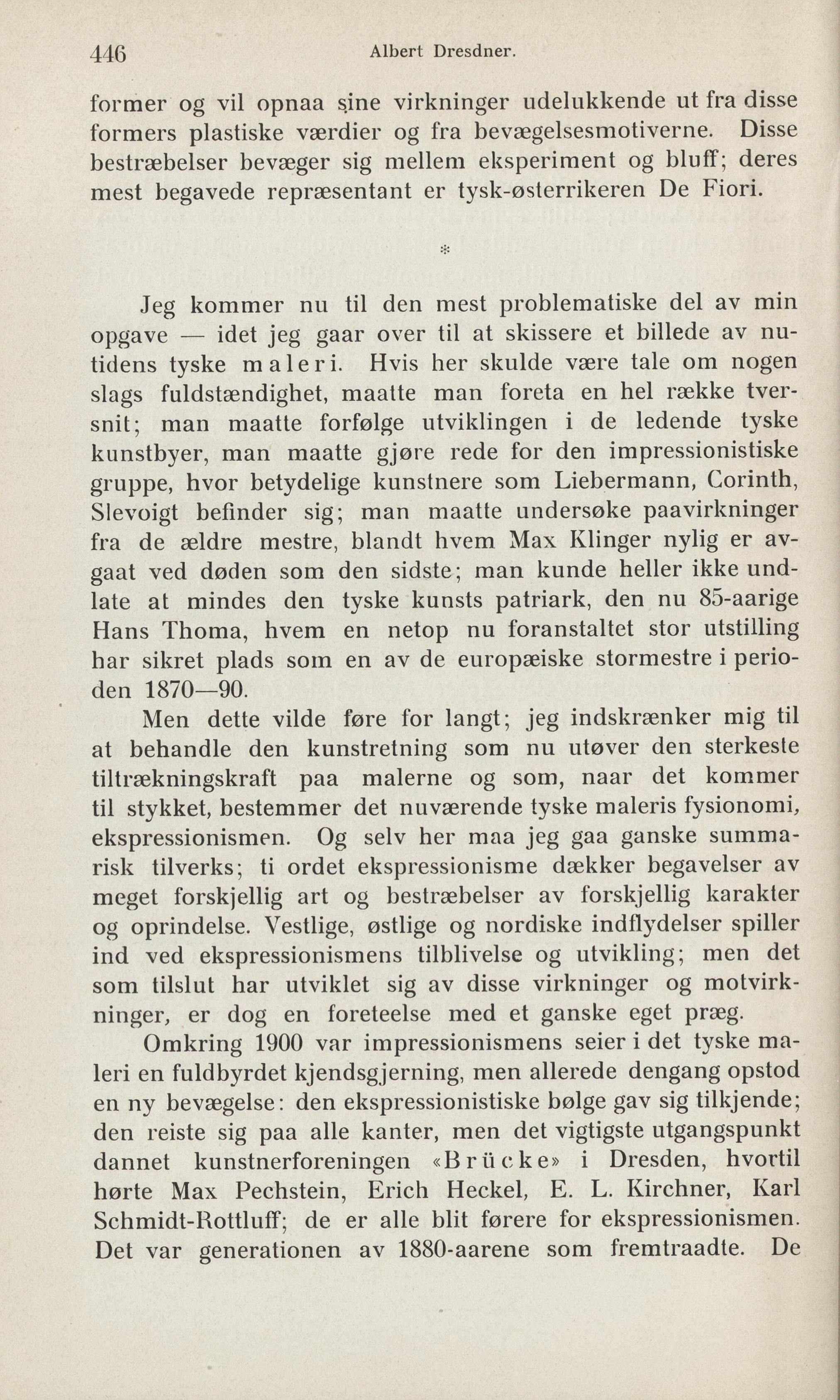 446 Albert Dresdner.

former og vil opnaa sine virkninger udelukkende ut fra disse formers plastiske værdier og fra bevægelsesmotiverne. Disse bestræbelser bevæger sig mellem eksperiment og bluff; deres mest begavede repræsentant er tysk-østerrikeren De Fiori.

*

Jeg kommer nu til den mest problematiske del av min opgave — idet jeg gaar over til at skissere et billede av nutidens tyske maleri. Hvis her skulde være tale om nogen slags fuldstændighet, maatte man foreta en hel række tversnit; man maatte forfølge utviklingen i de ledende tyske kunstbyer, man maatte gjøre rede for den impressionistiske gruppe, hvor betydelige kunstnere som Liebermann, Corinth, Slevoigt befinder sig; man maatte undersøke paavirkninger fra de ældre mestre, blandt hvem Max Klinger nylig er avgaat ved døden som den sidste; man kunde heller ikke undlate at mindes den tyske kunsts patriark, den nu 85-aarige Hans Thoma, hvem en netop nu foranstaltet stor utstilling har sikret plads som en av de europæiske stormestre i perioden 1870—90.

Men dette vilde føre for langt; jeg indskrænker mig til at behandle den kunstretning som nu utøver den sterkeste tiltrækningskraft paa malerne og som, naar det kommer til stykket, bestemmer det nuværende tyske maleris fysionomi, ekspressionismen. Og selv her maa jeg gaa ganske summarisk tilverks; ti ordet ekspressionisme dækker begavelser av meget forskjellig art og bestræbelser av forskjellig karakter og oprindelse. Vestlige, østlige og nordiske indflydelser spiller ind ved ekspressionismens tilblivelse og utvikling; men det som tilslut har utviklet sig av disse virkninger og motvirkninger, er dog en foreteelse med et ganske eget præg.

Omkring 1900 var impressionismens seier i det tyske maleri en fuldbyrdet kjendsgjerning, men allerede dengang opstod en ny bevægelse: den ekspressionistiske bølge gav sig tilkjende; den reiste sig paa alle kanter, men det vigtigste utgangspunkt dannet kunstnerforeningen «Brücke» i Dresden, hvortil hørte Max Pechstein, Erich Heckel, E. L. Kirchner, Karl Schmidt-Rottluff; de er alle blit førere for ekspressionismen. Det var generationen av 1880-aarene som fremtraadte. De